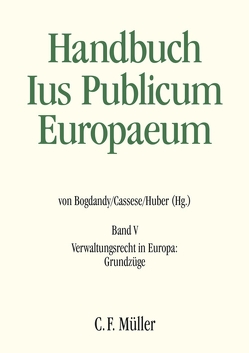 Handbuch
Ius Publicum
Europaeum

von Bogdandy/Cassese/Huber (Hg.)

Band V

Verwaltungsrecht in Europa:
Grundzüge

C. F. Müller